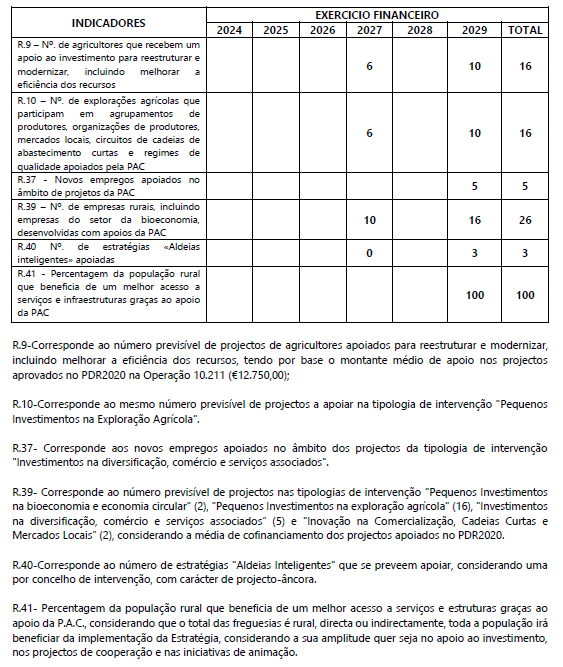 | INDICADORES | EXERCICIO FINANCEIRO | | | | | | |
|---|---|---|---|---|---|---|---|
| | 2024 | 2025 | 2026 | 2027 | 2028 | 2029 | TOTAL |
| R.9 – Nº. de agricultores que recebem um apoio ao investimento para reestruturar e modernizar, incluindo melhorar a eficiência dos recursos | | | | 6 | | 10 | 16 |
| R.10 – Nº. de explorações agrícolas que participam em agrupamentos de produtores, organizações de produtores, mercados locais, circuitos de cadeias de abastecimento curtas e regimes de qualidade apoiados pela PAC | | | | 6 | | 10 | 16 |
| R.37 - Novos empregos apoiados no âmbito de projetos da PAC | | | | | | 5 | 5 |
| R.39 – Nº. de empresas rurais, incluindo empresas do setor da bioeconomia, desenvolvidas com apoios da PAC | | | | 10 | | 16 | 26 |
| R.40 Nº. de estratégias «Aldeias inteligentes» apoiadas | | | | 0 | | 3 | 3 |
| R.41 - Percentagem da população rural que beneficia de um melhor acesso a serviços e infraestruturas graças ao apoio da PAC | | | | | | 100 | 100 |

R.9-Corresponde ao número previsível de projectos de agricultores apoiados para reestruturar e modernizar, incluindo melhorar a eficiência dos recursos, tendo por base o montante médio de apoio nos projectos aprovados no PDR2020 na Operação 10.211 (€12.750,00);

R.10-Corresponde ao mesmo número previsível de projectos a apoiar na tipologia de intervenção "Pequenos Investimentos na Exploração Agrícola".

R.37- Corresponde aos novos empregos apoiados no âmbito dos projectos da tipologia de intervenção "Investimentos na diversificação, comércio e serviços associados".

R.39- Corresponde ao número previsível de projectos nas tipologias de intervenção "Pequenos Investimentos na bioeconomia e economia circular" (2), "Pequenos Investimentos na exploração agrícola" (16), "Investimentos na diversificação, comércio e serviços associados" (5) e "Inovação na Comercialização, Cadeias Curtas e Mercados Locais" (2), considerando a média de cofinanciamento dos projectos apoiados no PDR2020.

R.40-Corresponde ao número de estratégias "Aldeias Inteligentes" que se preveem apoiar, considerando uma por concelho de intervenção, com carácter de projecto-âncora.

R.41- Percentagem da população rural que beneficia de um melhor acesso a serviços e estruturas graças ao apoio da P.A.C., considerando que o total das freguesias é rural, directa ou indirectamente, toda a população irá beneficiar da implementação da Estratégia, considerando a sua amplitude quer seja no apoio ao investimento, nos projectos de cooperação e nas iniciativas de animação.